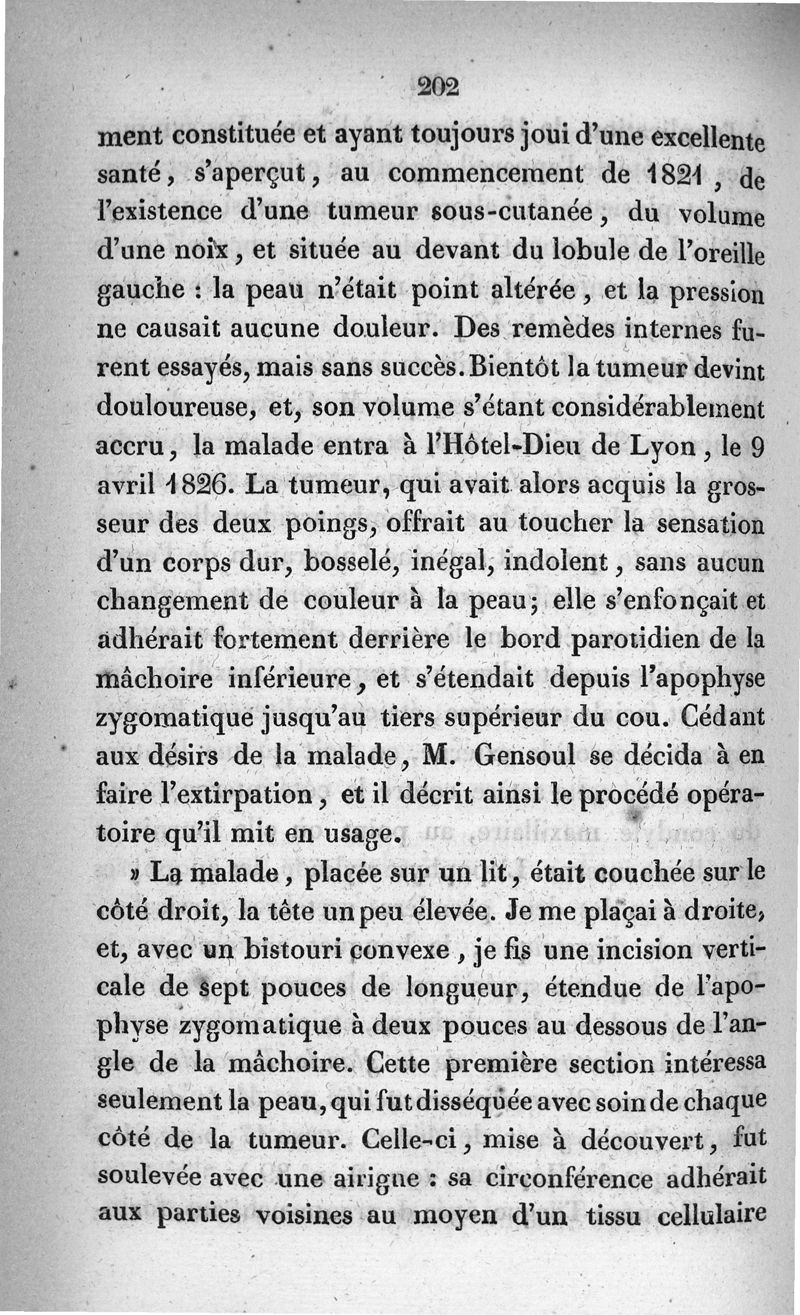 202

ment constituée et ayant toujours joui d'une excellente santé, s'aperçut, au commencement de 1821, de l'existence d'une tumeur sous-cutanée, du volume d'une noix, et située au devant du lobule de l'oreille gauche : la peau n'était point altérée, et la pression ne causait aucune douleur. Des remèdes internes furent essayés, mais sans succès. Bientôt la tumeur devint douloureuse, et, son volume s'étant considérablement accru, la malade entra à l'Hôtel-Dieu de Lyon, le 9 avril 1826. La tumeur, qui avait alors acquis la grosseur des deux poings, offrait au toucher la sensation d'un corps dur, bosselé, inégal, indolent, sans aucun changement de couleur à la peau; elle s'enfonçait et adhérait fortement derrière le bord parotidien de la mâchoire inférieure, et s'étendait depuis l'apophyse zygomatique jusqu'au tiers supérieur du cou. Cédant aux désirs de la malade, M. Gensoul se décida à en faire l'extirpation, et il décrit ainsi le procédé opératoire qu'il mit en usage.

» La malade, placée sur un lit, était couchée sur le côté droit, la tête un peu élevée. Je me plaçai à droite, et, avec un bistouri convexe, je fis une incision verticale de sept pouces de longueur, étendue de l'apophyse zygomatique à deux pouces au dessous de l'angle de la mâchoire. Cette première section intéressa seulement la peau, qui fut disséquée avec soin de chaque côté de la tumeur. Celle-ci, mise à découvert, fut soulevée avec une airigne : sa circonférence adhérait aux parties voisines au moyen d'un tissu cellulaire